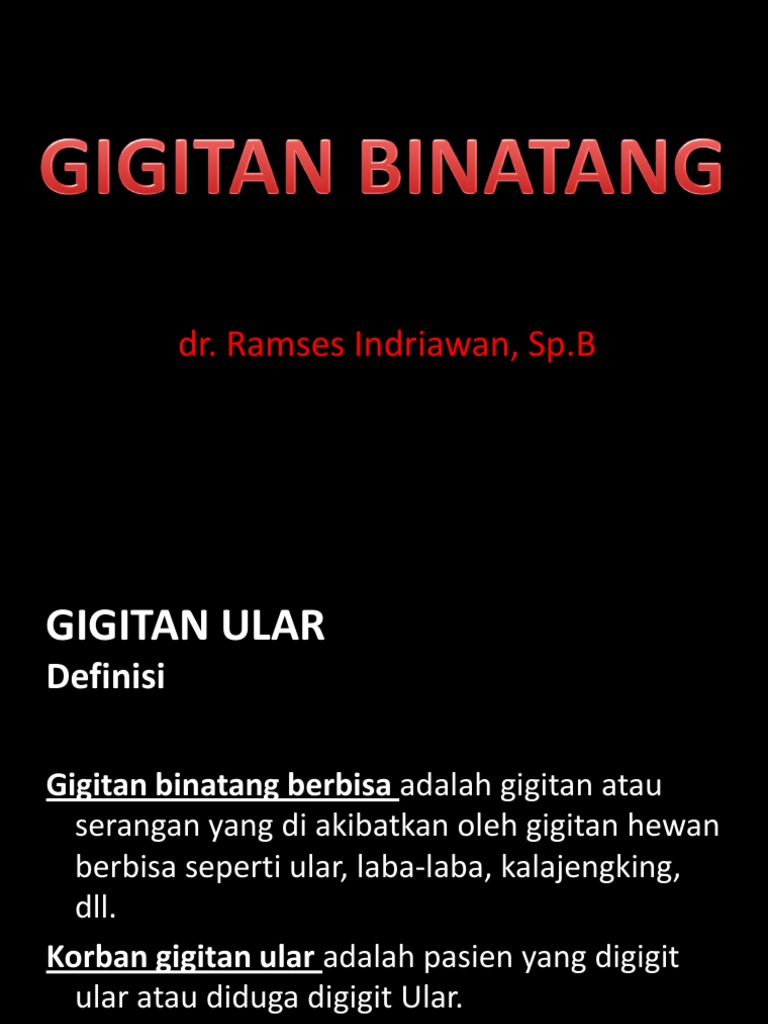 GIGITAN BINATANG

dr. Ramses Indriawan, Sp.B

GIGITAN ULAR
Definisi

Gigitan binatang berbisa adalah gigitan atau serangan yang di akibatkan oleh gigitan hewan berbisa seperti ular, laba-laba, kalajengking, dll.

Korban gigitan ular adalah pasien yang digigit ular atau diduga digigit Ular.